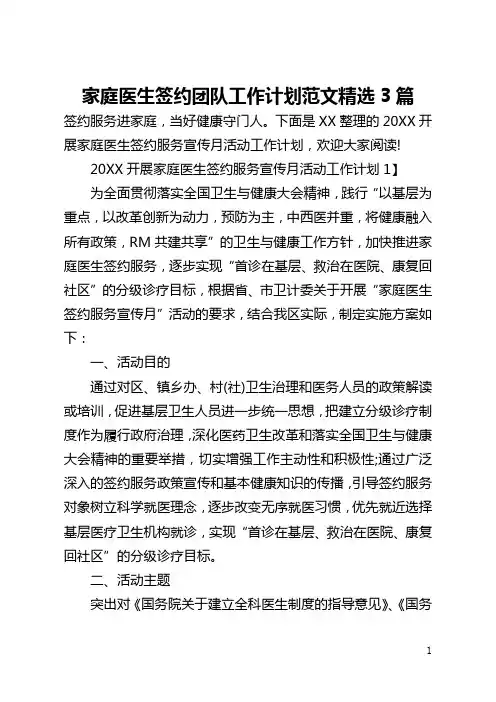 家庭医生签约团队工作计划范文精选 3 篇

签约服务进家庭，当好健康守门人。下面是 XX 整理的 20XX 开展家庭医生签约服务宣传月活动工作计划，欢迎大家阅读!

20XX 开展家庭医生签约服务宣传月活动工作计划 1】

为全面贯彻落实全国卫生与健康大会精神，践行“以基层为重点，以改革创新为动力，预防为主，中西医并重，将健康融入所有政策，RM 共建共享”的卫生与健康工作方针，加快推进家庭医生签约服务，逐步实现“首诊在基层、救治在医院、康复回社区”的分级诊疗目标，根据省、市卫计委关于开展“家庭医生签约服务宣传月”活动的要求，结合我区实际，制定实施方案如下：

一、活动目的

通过对区、镇乡办、村(社)卫生治理和医务人员的政策解读或培训，促进基层卫生人员进一步统一思想，把建立分级诊疗制度作为履行政府治理，深化医药卫生改革和落实全国卫生与健康大会精神的重要举措，切实增强工作主动性和积极性;通过广泛深入的签约服务政策宣传和基本健康知识的传播，引导签约服务对象树立科学就医理念，逐步改变无序就医习惯，优先就近选择基层医疗卫生机构就诊，实现“首诊在基层、救治在医院、康复回社区”的分级诊疗目标。

二、活动主题

突出对《国务院关于建立全科医生制度的指导意见》、《国务

1